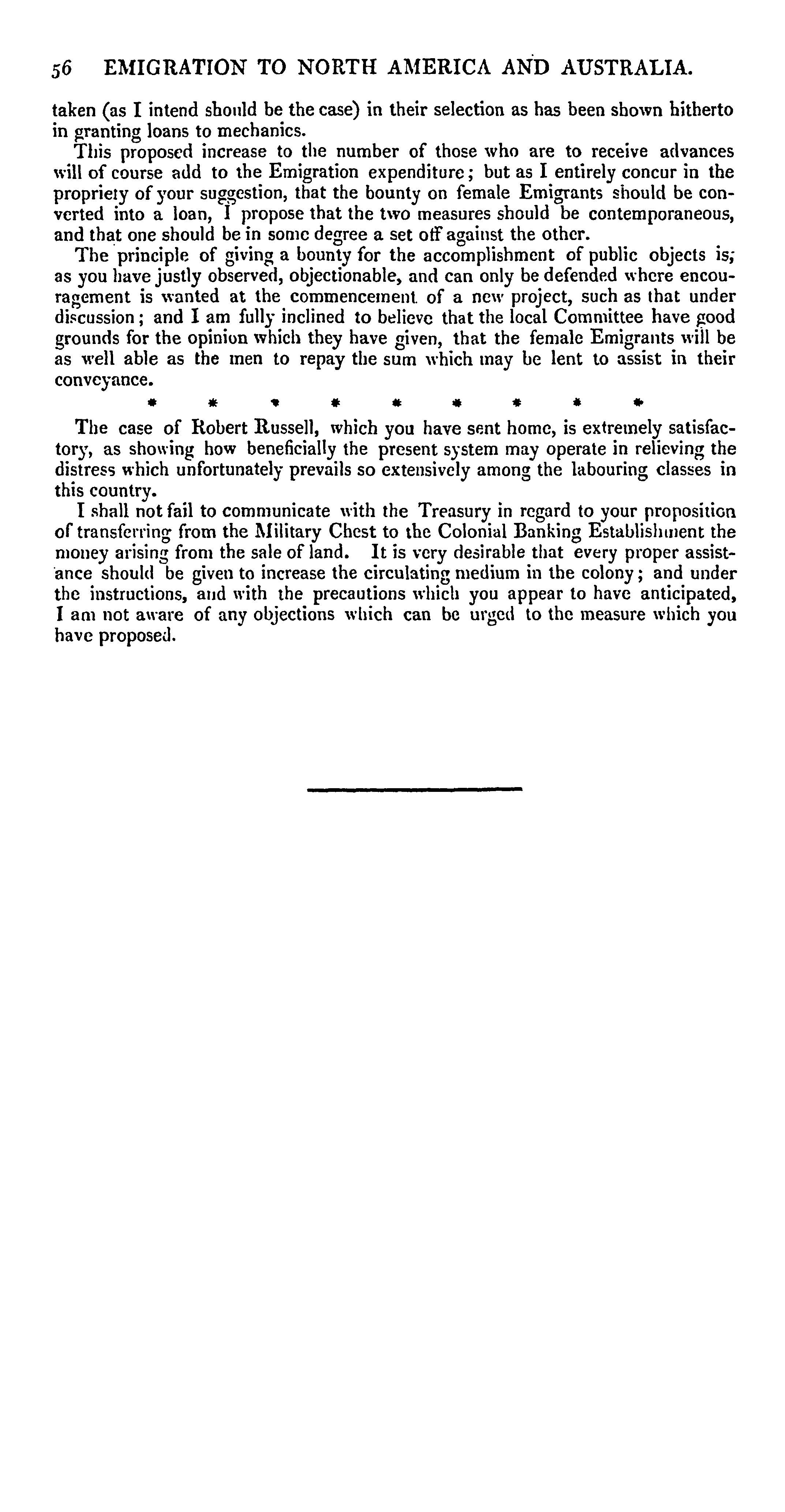 56 EMIGRATION TO NORTH AMERICA AND AUSTRALIA.

taken (as I intend should be the case) in their selection as has been shown hitherto in granting loans to mechanics.

This proposed increase to the number of those who are to receive advances will of course add to the Emigration expenditure; but as I entirely concur in the propriety of your suggestion, that the bounty on female Emigrants should be converted into a loan, I propose that the two measures should be contemporaneous, and that one should be in some degree a set off against the other.

The principle of giving a bounty for the accomplishment of public objects is, as you have justly observed, objectionable, and can only be defended where encouragement is wanted at the commencement of a new project, such as that under discussion; and I am fully inclined to believe that the local Committee have good grounds for the opinion which they have given, that the female Emigrants will be as well able as the men to repay the sum which may be lent to assist in their conveyance.

* * * * * * * * *

The case of Robert Russell, which you have sent home, is extremely satisfactory, as showing how beneficially the present system may operate in relieving the distress which unfortunately prevails so extensively among the labouring classes in this country.

I shall not fail to communicate with the Treasury in regard to your proposition of transferring from the Military Chest to the Colonial Banking Establishment the money arising from the sale of land. It is very desirable that every proper assistance should be given to increase the circulating medium in the colony; and under the instructions, and with the precautions which you appear to have anticipated, I am not aware of any objections which can be urged to the measure which you have proposed.